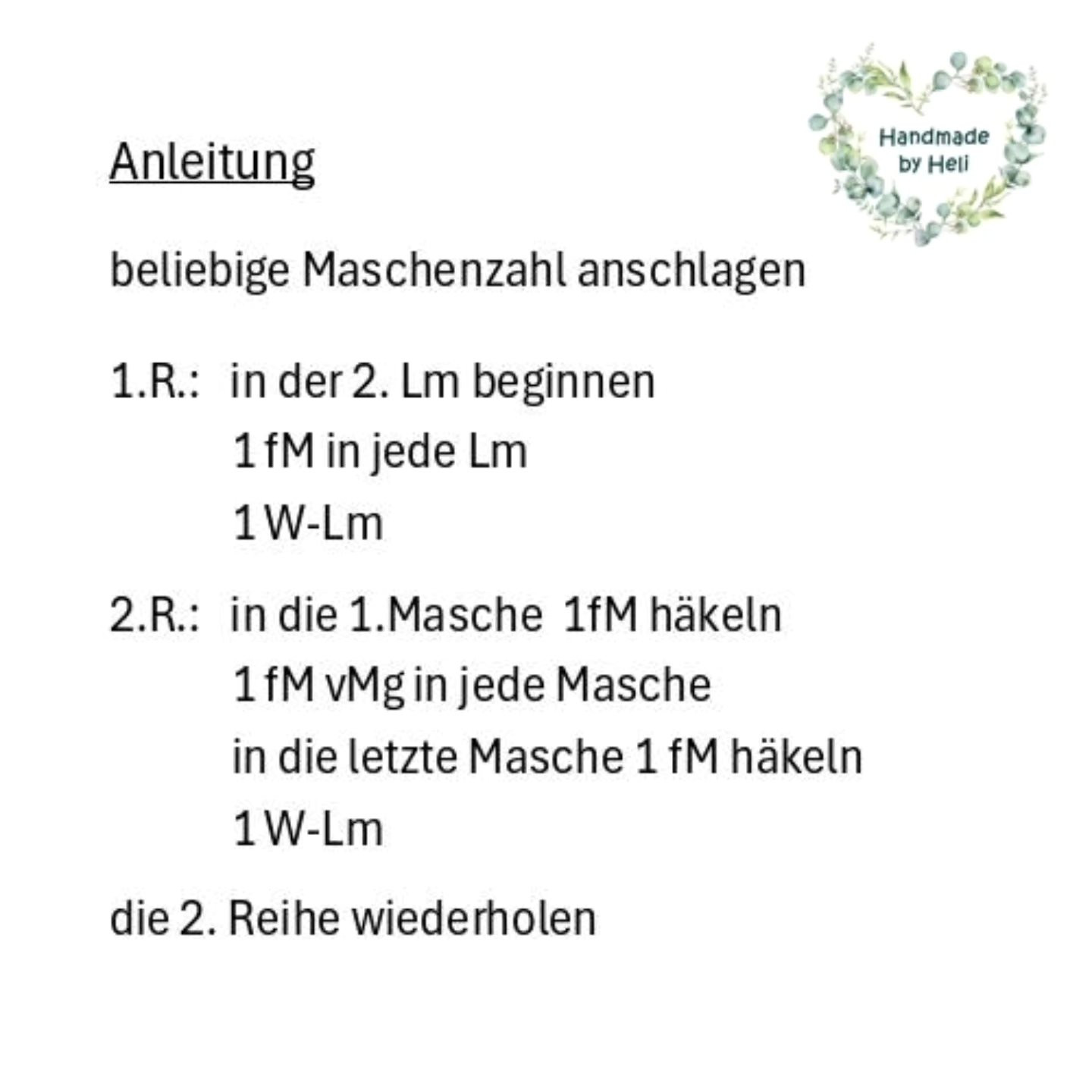 Handmade by Heli

Anleitung

beliebige Maschenzahl anschlagen

1.R.: in der 2. Lm beginnen
1 fM in jede Lm
1 W-Lm

2.R.: in die 1.Masche 1fM häkeln
1 fM vMg in jede Masche
in die letzte Masche 1 fM häkeln
1 W-Lm

die 2. Reihe wiederholen